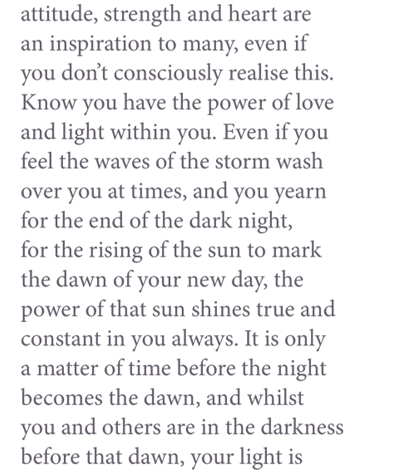 attitude, strength and heart are an inspiration to many, even if you don't consciously realise this. Know you have the power of love and light within you. Even if you feel the waves of the storm wash over you at times, and you yearn for the end of the dark night, for the rising of the sun to mark the dawn of your new day, the power of that sun shines true and constant in you always. It is only a matter of time before the night becomes the dawn, and whilst you and others are in the darkness before that dawn, your light is